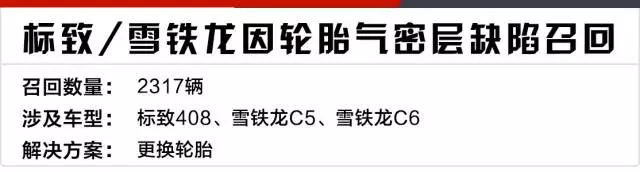 标致/雪铁龙因轮胎气密层缺陷召回

召回数量： 2317辆
涉及车型： 标致408、雪铁龙C5、雪铁龙C6
解决方案： 更换轮胎